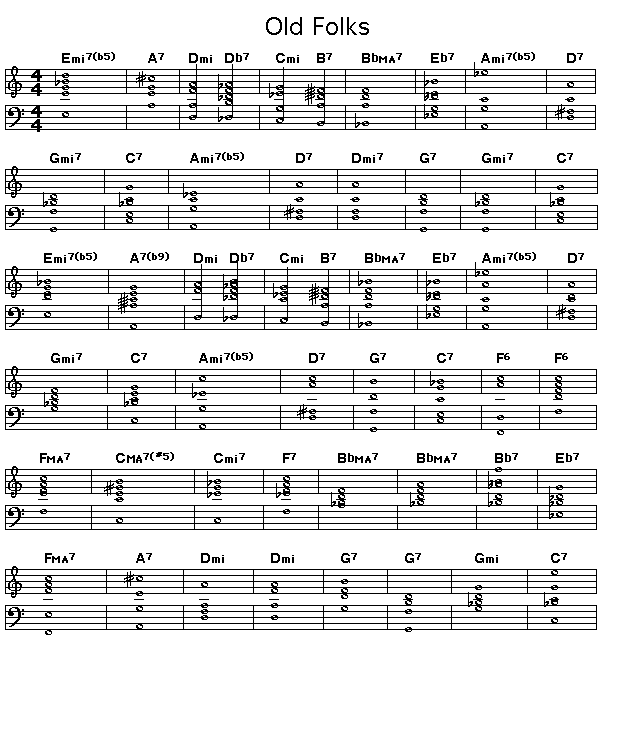 Old Folks

Emi7(b5) A7 Dmi Db7 Cmi B7 BbMA7 Eb7 Ami7(b5) D7

Gmi7 C7 Ami7(b5) D7 Dmi7 G7 Gmi7 C7

Emi7(b5) A7(b9) Dmi Db7 Cmi B7 BbMA7 Eb7 Ami7(b5) D7

Gmi7 C7 Ami7(b5) D7 G7 C7 F6 F6

FMA7 CMA7(#5) Cmi7 F7 BbMA7 BbMA7 Bb7 Eb7

FMA7 A7 Dmi Dmi G7 G7 Gmi C7